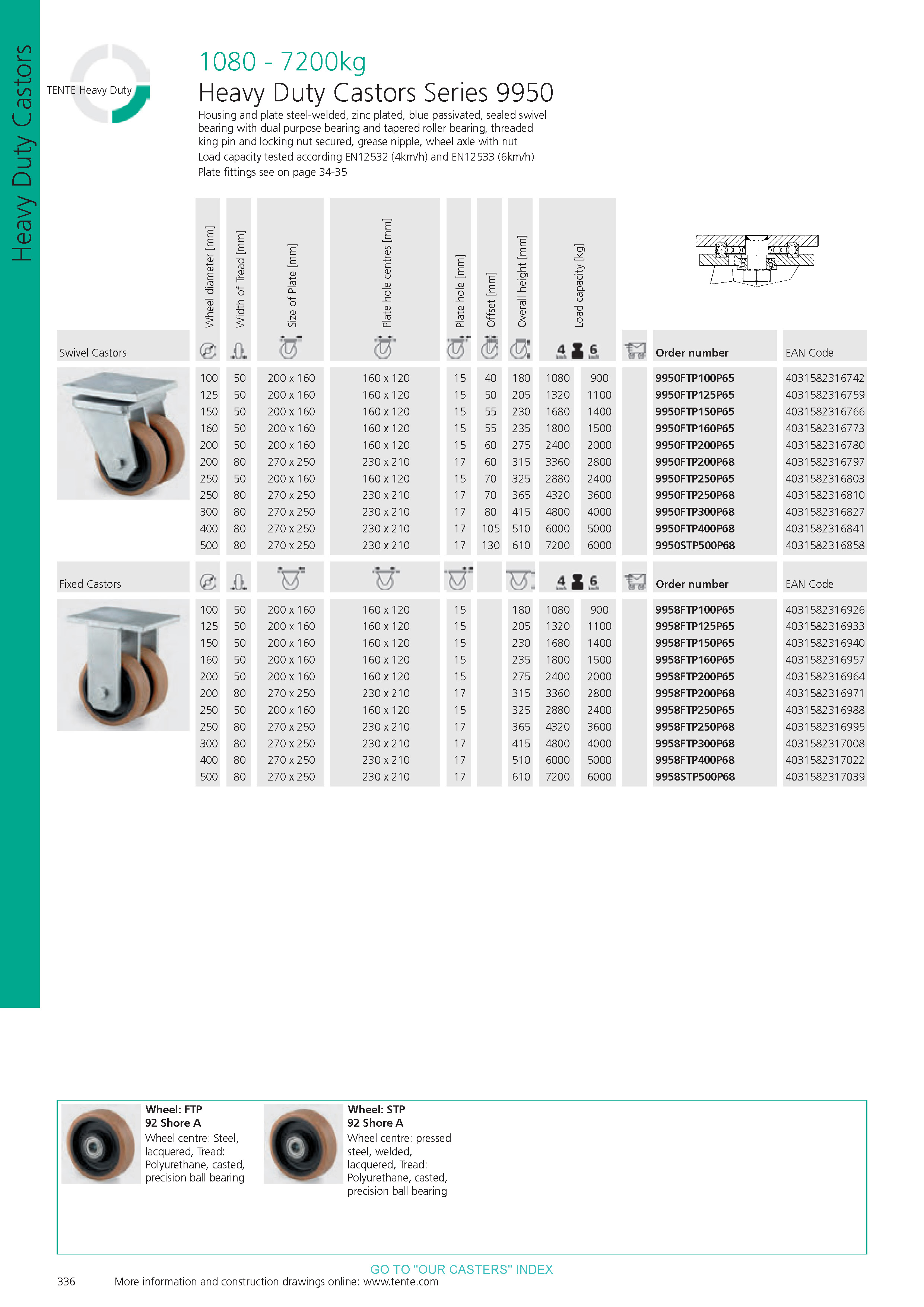 Heavy Duty Castors

TENTE Heavy Duty

1080 - 7200kg
Heavy Duty Castors Series 9950

Housing and plate steel-welded, zinc plated, blue passivated, sealed swivel bearing with dual purpose bearing and tapered roller bearing, threaded king pin and locking nut secured, grease nipple, wheel axle with nut
Load capacity tested according EN12532 (4km/h) and EN12533 (6km/h)
Plate fittings see on page 34-35

| Swivel Castors | Wheel diameter [mm] | Width of Tread [mm] | Size of Plate [mm] | Plate hole centres [mm] | Plate hole [mm] | Offset [mm] | Overall height [mm] | Load capacity [kg] 4 | 6 | | Order number | EAN Code |
|---|---|---|---|---|---|---|---|---|---|---|---|---|
| | 100 | 50 | 200 x 160 | 160 x 120 | 15 | 40 | 180 | 1080 | 900 | | 9950FTP100P65 | 4031582316742 |
| | 125 | 50 | 200 x 160 | 160 x 120 | 15 | 50 | 205 | 1320 | 1100 | | 9950FTP125P65 | 4031582316759 |
| | 150 | 50 | 200 x 160 | 160 x 120 | 15 | 55 | 230 | 1680 | 1400 | | 9950FTP150P65 | 4031582316766 |
| | 160 | 50 | 200 x 160 | 160 x 120 | 15 | 55 | 235 | 1800 | 1500 | | 9950FTP160P65 | 4031582316773 |
| | 200 | 50 | 200 x 160 | 160 x 120 | 15 | 60 | 275 | 2400 | 2000 | | 9950FTP200P65 | 4031582316780 |
| | 200 | 80 | 270 x 250 | 230 x 210 | 17 | 60 | 315 | 3360 | 2800 | | 9950FTP200P68 | 4031582316797 |
| | 250 | 50 | 200 x 160 | 160 x 120 | 15 | 70 | 325 | 2880 | 2400 | | 9950FTP250P65 | 4031582316803 |
| | 250 | 80 | 270 x 250 | 230 x 210 | 17 | 70 | 365 | 4320 | 3600 | | 9950FTP250P68 | 4031582316810 |
| | 300 | 80 | 270 x 250 | 230 x 210 | 17 | 80 | 415 | 4800 | 4000 | | 9950FTP300P68 | 4031582316827 |
| | 400 | 80 | 270 x 250 | 230 x 210 | 17 | 105 | 510 | 6000 | 5000 | | 9950FTP400P68 | 4031582316841 |
| | 500 | 80 | 270 x 250 | 230 x 210 | 17 | 130 | 610 | 7200 | 6000 | | 9950STP500P68 | 4031582316858 |

| Fixed Castors | | | | | | | | 4 | 6 | | Order number | EAN Code |
|---|---|---|---|---|---|---|---|---|---|---|---|---|
| | 100 | 50 | 200 x 160 | 160 x 120 | 15 | | 180 | 1080 | 900 | | 9958FTP100P65 | 4031582316926 |
| | 125 | 50 | 200 x 160 | 160 x 120 | 15 | | 205 | 1320 | 1100 | | 9958FTP125P65 | 4031582316933 |
| | 150 | 50 | 200 x 160 | 160 x 120 | 15 | | 230 | 1680 | 1400 | | 9958FTP150P65 | 4031582316940 |
| | 160 | 50 | 200 x 160 | 160 x 120 | 15 | | 235 | 1800 | 1500 | | 9958FTP160P65 | 4031582316957 |
| | 200 | 50 | 200 x 160 | 160 x 120 | 15 | | 275 | 2400 | 2000 | | 9958FTP200P65 | 4031582316964 |
| | 200 | 80 | 270 x 250 | 230 x 210 | 17 | | 315 | 3360 | 2800 | | 9958FTP200P68 | 4031582316971 |
| | 250 | 50 | 200 x 160 | 160 x 120 | 15 | | 325 | 2880 | 2400 | | 9958FTP250P65 | 4031582316988 |
| | 250 | 80 | 270 x 250 | 230 x 210 | 17 | | 365 | 4320 | 3600 | | 9958FTP250P68 | 4031582316995 |
| | 300 | 80 | 270 x 250 | 230 x 210 | 17 | | 415 | 4800 | 4000 | | 9958FTP300P68 | 4031582317008 |
| | 400 | 80 | 270 x 250 | 230 x 210 | 17 | | 510 | 6000 | 5000 | | 9958FTP400P68 | 4031582317022 |
| | 500 | 80 | 270 x 250 | 230 x 210 | 17 | | 610 | 7200 | 6000 | | 9958STP500P68 | 4031582317039 |

Wheel: FTP
92 Shore A
Wheel centre: Steel, lacquered, Tread: Polyurethane, casted, precision ball bearing

Wheel: STP
92 Shore A
Wheel centre: pressed steel, welded, lacquered, Tread: Polyurethane, casted, precision ball bearing

GO TO "OUR CASTERS" INDEX

336 More information and construction drawings online: www.tente.com